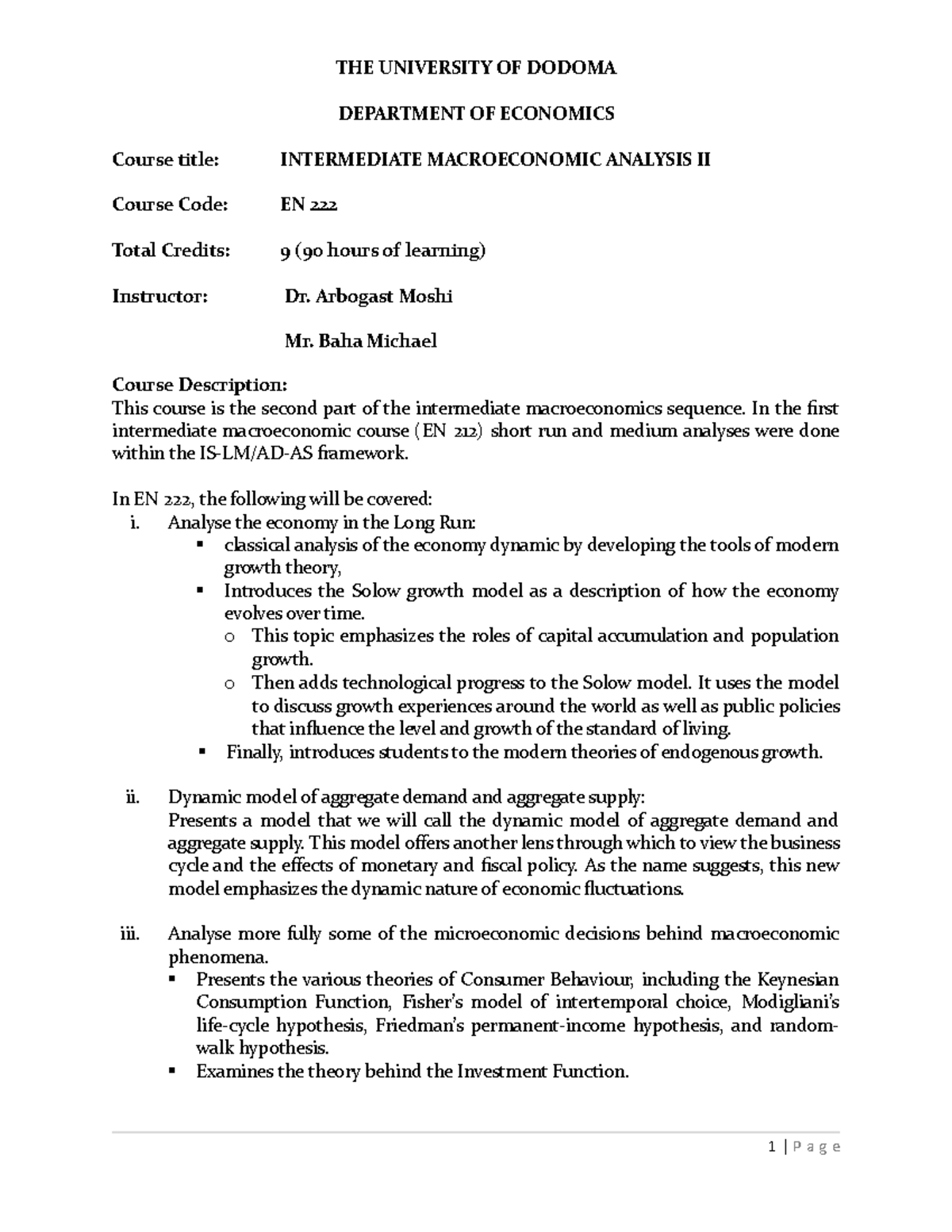 THE UNIVERSITY OF DODOMA

DEPARTMENT OF ECONOMICS

Course title: INTERMEDIATE MACROECONOMIC ANALYSIS II

Course Code: EN 222

Total Credits: 9 (90 hours of learning)

Instructor: Dr. Arbogast Moshi

Mr. Baha Michael

Course Description:
This course is the second part of the intermediate macroeconomics sequence. In the first intermediate macroeconomic course (EN 212) short run and medium analyses were done within the IS-LM/AD-AS framework.

In EN 222, the following will be covered:
i. Analyse the economy in the Long Run:
▪ classical analysis of the economy dynamic by developing the tools of modern growth theory,
▪ Introduces the Solow growth model as a description of how the economy evolves over time.
o This topic emphasizes the roles of capital accumulation and population growth.
o Then adds technological progress to the Solow model. It uses the model to discuss growth experiences around the world as well as public policies that influence the level and growth of the standard of living.
▪ Finally, introduces students to the modern theories of endogenous growth.

ii. Dynamic model of aggregate demand and aggregate supply:
Presents a model that we will call the dynamic model of aggregate demand and aggregate supply. This model offers another lens through which to view the business cycle and the effects of monetary and fiscal policy. As the name suggests, this new model emphasizes the dynamic nature of economic fluctuations.

iii. Analyse more fully some of the microeconomic decisions behind macroeconomic phenomena.
▪ Presents the various theories of Consumer Behaviour, including the Keynesian Consumption Function, Fisher's model of intertemporal choice, Modigliani's life-cycle hypothesis, Friedman's permanent-income hypothesis, and random-walk hypothesis.
▪ Examines the theory behind the Investment Function.

1 | P a g e